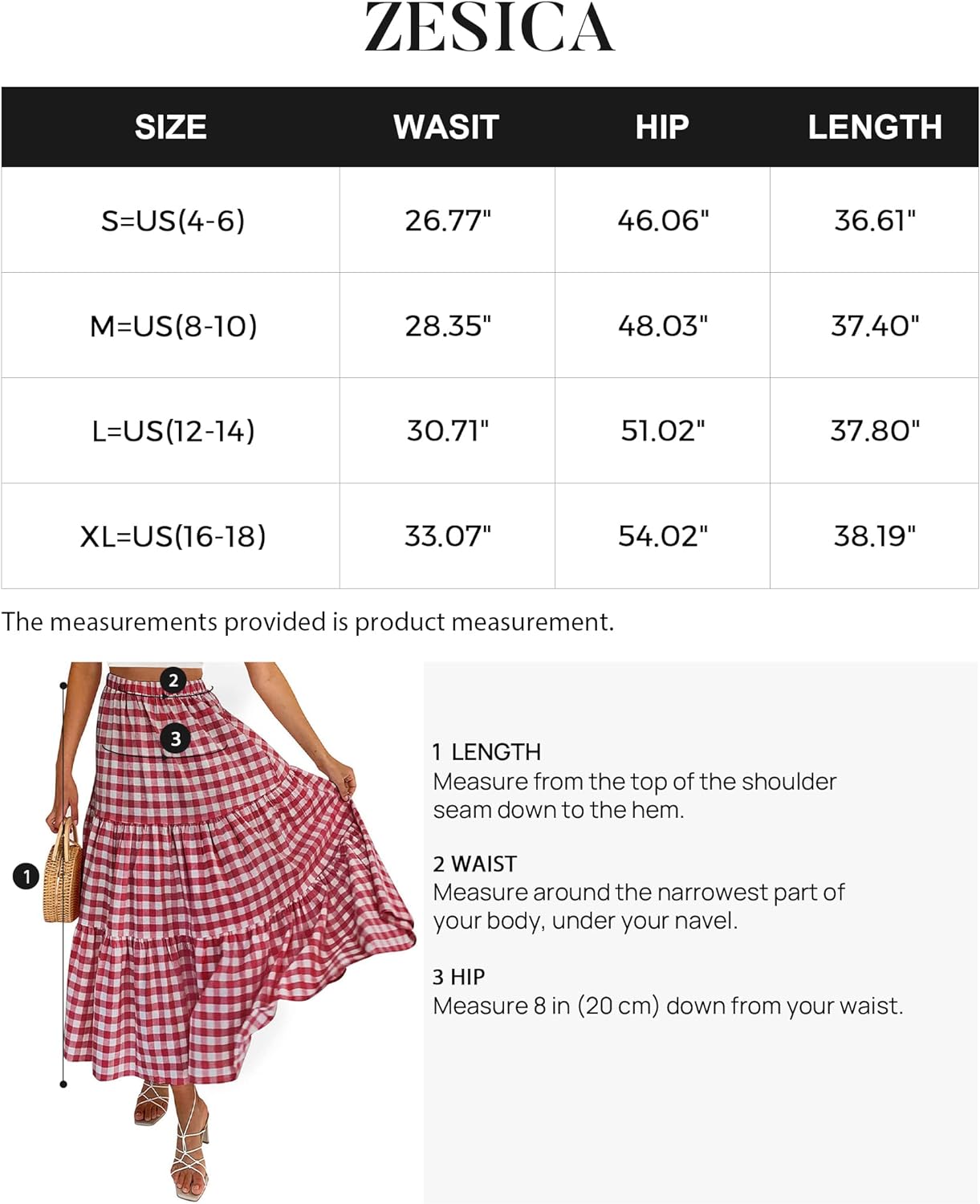 ZESICA

| SIZE | WASIT | HIP | LENGTH |
|---|---|---|---|
| S=US(4-6) | 26.77" | 46.06" | 36.61" |
| M=US(8-10) | 28.35" | 48.03" | 37.40" |
| L=US(12-14) | 30.71" | 51.02" | 37.80" |
| XL=US(16-18) | 33.07" | 54.02" | 38.19" |

The measurements provided is product measurement.

2
3
1

1 LENGTH
Measure from the top of the shoulder seam down to the hem.

2 WAIST
Measure around the narrowest part of your body, under your navel.

3 HIP
Measure 8 in (20 cm) down from your waist.